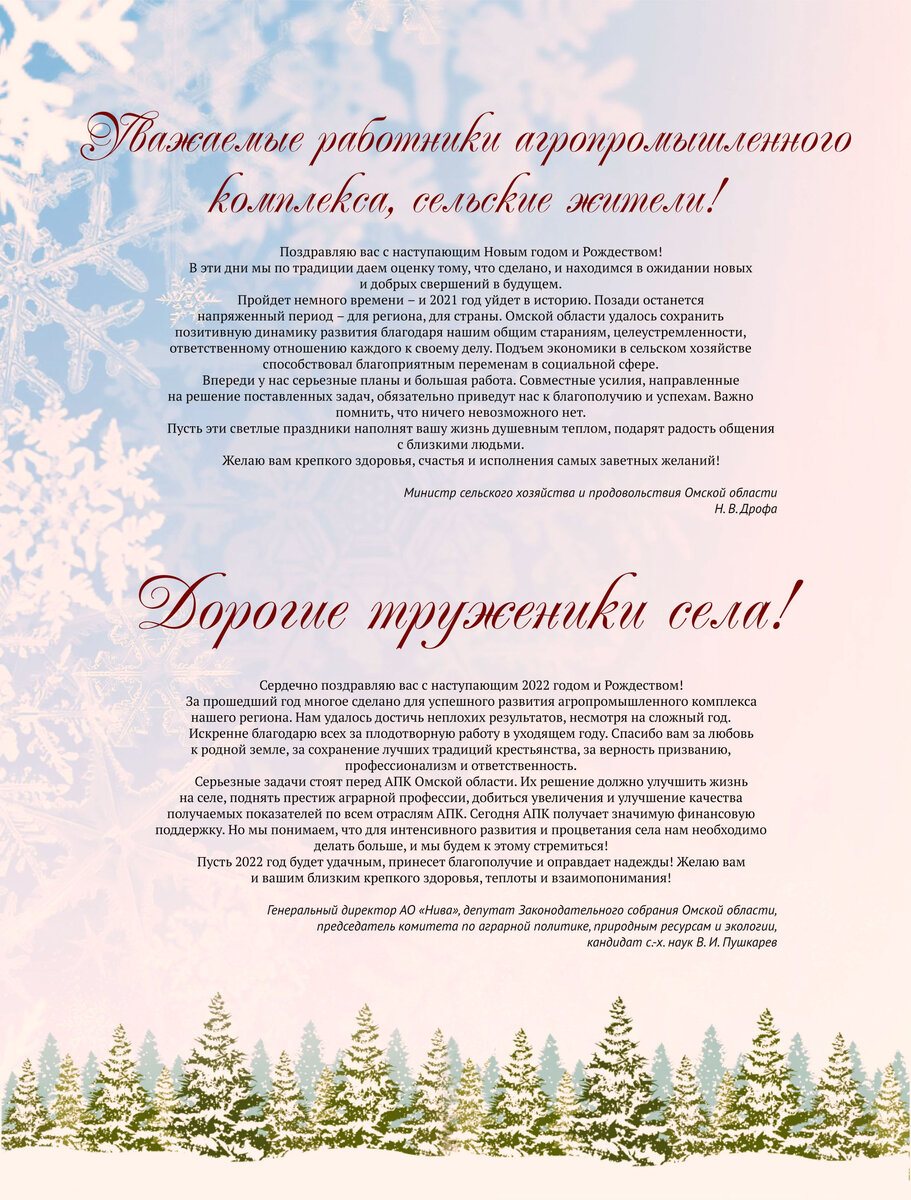 Уважаемые работники агропромышленного комплекса, сельские жители!

Поздравляю вас с наступающим Новым годом и Рождеством!
В эти дни мы по традиции даем оценку тому, что сделано, и находимся в ожидании новых и добрых свершений в будущем.
Пройдет немного времени – и 2021 год уйдет в историю. Позади останется напряженный период – для региона, для страны. Омской области удалось сохранить позитивную динамику развития благодаря нашим общим стараниям, целеустремленности, ответственному отношению каждого к своему делу. Подъем экономики в сельском хозяйстве способствовал благоприятным переменам в социальной сфере.
Впереди у нас серьезные планы и большая работа. Совместные усилия, направленные на решение поставленных задач, обязательно приведут нас к благополучию и успехам. Важно помнить, что ничего невозможного нет.
Пусть эти светлые праздники наполнят вашу жизнь душевным теплом, подарят радость общения с близкими людьми.
Желаю вам крепкого здоровья, счастья и исполнения самых заветных желаний!

Министр сельского хозяйства и продовольствия Омской области
Н. В. Дрофа

Дорогие труженики села!

Сердечно поздравляю вас с наступающим 2022 годом и Рождеством!
За прошедший год многое сделано для успешного развития агропромышленного комплекса нашего региона. Нам удалось достичь неплохих результатов, несмотря на сложный год.
Искренне благодарю всех за плодотворную работу в уходящем году. Спасибо вам за любовь к родной земле, за сохранение лучших традиций крестьянства, за верность призванию, профессионализм и ответственность.
Серьезные задачи стоят перед АПК Омской области. Их решение должно улучшить жизнь на селе, поднять престиж аграрной профессии, добиться увеличения и улучшение качества получаемых показателей по всем отраслям АПК. Сегодня АПК получает значимую финансовую поддержку. Но мы понимаем, что для интенсивного развития и процветания села нам необходимо делать больше, и мы будем к этому стремиться!
Пусть 2022 год будет удачным, принесет благополучие и оправдает надежды! Желаю вам и вашим близким крепкого здоровья, теплоты и взаимопонимания!

Генеральный директор АО «Нива», депутат Законодательного собрания Омской области, председатель комитета по аграрной политике, природным ресурсам и экологии, кандидат с.-х. наук В. И. Пушкарев